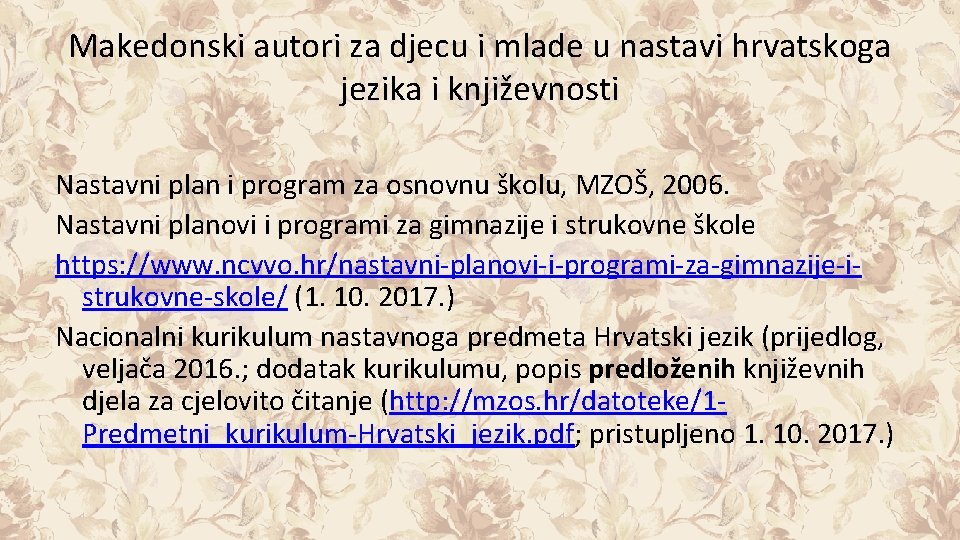 Makedonski autori za djecu i mlade u nastavi hrvatskoga jezika i književnosti

Nastavni plan i program za osnovnu školu, MZOŠ, 2006.

Nastavni planovi i programi za gimnazije i strukovne škole

https://www.ncvvo.hr/nastavni-planovi-i-programi-za-gimnazije-i-strukovne-skole/ (1. 10. 2017.)

Nacionalni kurikulum nastavnoga predmeta Hrvatski jezik (prijedlog, veljača 2016.; dodatak kurikulumu, popis predloženih književnih djela za cjelovito čitanje (http://mzos.hr/datoteke/1-Predmetni_kurikulum-Hrvatski_jezik.pdf; pristupljeno 1. 10. 2017.)